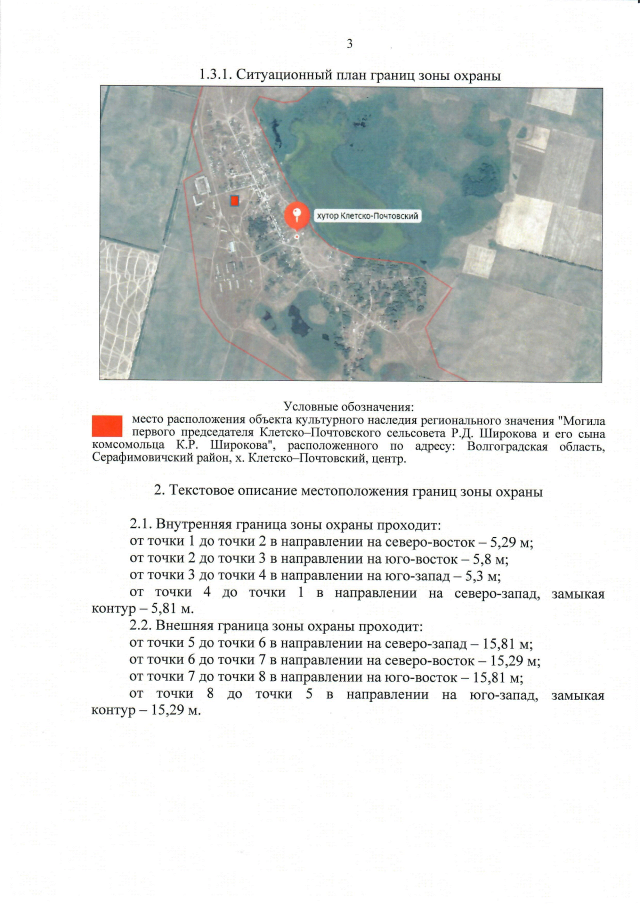 3

1.3.1. Ситуационный план границ зоны охраны

хутор Клетско-Почтовский

Условные обозначения:

место расположения объекта культурного наследия регионального значения "Могила первого председателя Клетско–Почтовского сельсовета Р.Д. Широкова и его сына комсомольца К.Р. Широкова", расположенного по адресу: Волгоградская область, Серафимовичский район, х. Клетско–Почтовский, центр.

2. Текстовое описание местоположения границ зоны охраны

2.1. Внутренняя граница зоны охраны проходит:
от точки 1 до точки 2 в направлении на северо-восток – 5,29 м;
от точки 2 до точки 3 в направлении на юго-восток – 5,8 м;
от точки 3 до точки 4 в направлении на юго-запад – 5,3 м;
от точки 4 до точки 1 в направлении на северо-запад, замыкая контур – 5,81 м.

2.2. Внешняя граница зоны охраны проходит:
от точки 5 до точки 6 в направлении на северо-запад – 15,81 м;
от точки 6 до точки 7 в направлении на северо-восток – 15,29 м;
от точки 7 до точки 8 в направлении на юго-восток – 15,81 м;
от точки 8 до точки 5 в направлении на юго-запад, замыкая контур – 15,29 м.